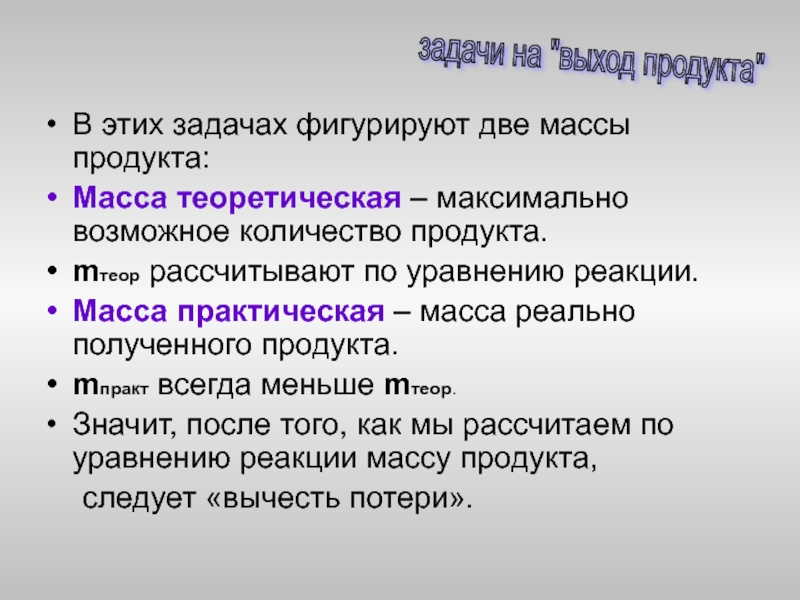 задачи на "выход продукта"

• В этих задачах фигурируют две массы продукта:

• Масса теоретическая – максимально возможное количество продукта.

• $m_{теор}$ рассчитывают по уравнению реакции.

• Масса практическая – масса реально полученного продукта.

• $m_{практ}$ всегда меньше $m_{теор}$.

• Значит, после того, как мы рассчитаем по уравнению реакции массу продукта, следует «вычесть потери».